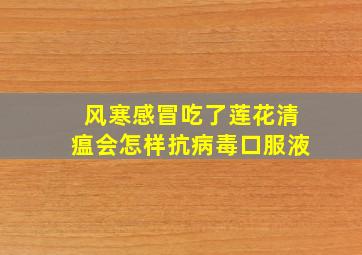 风寒感冒吃了莲花清瘟会怎样抗病毒口服液